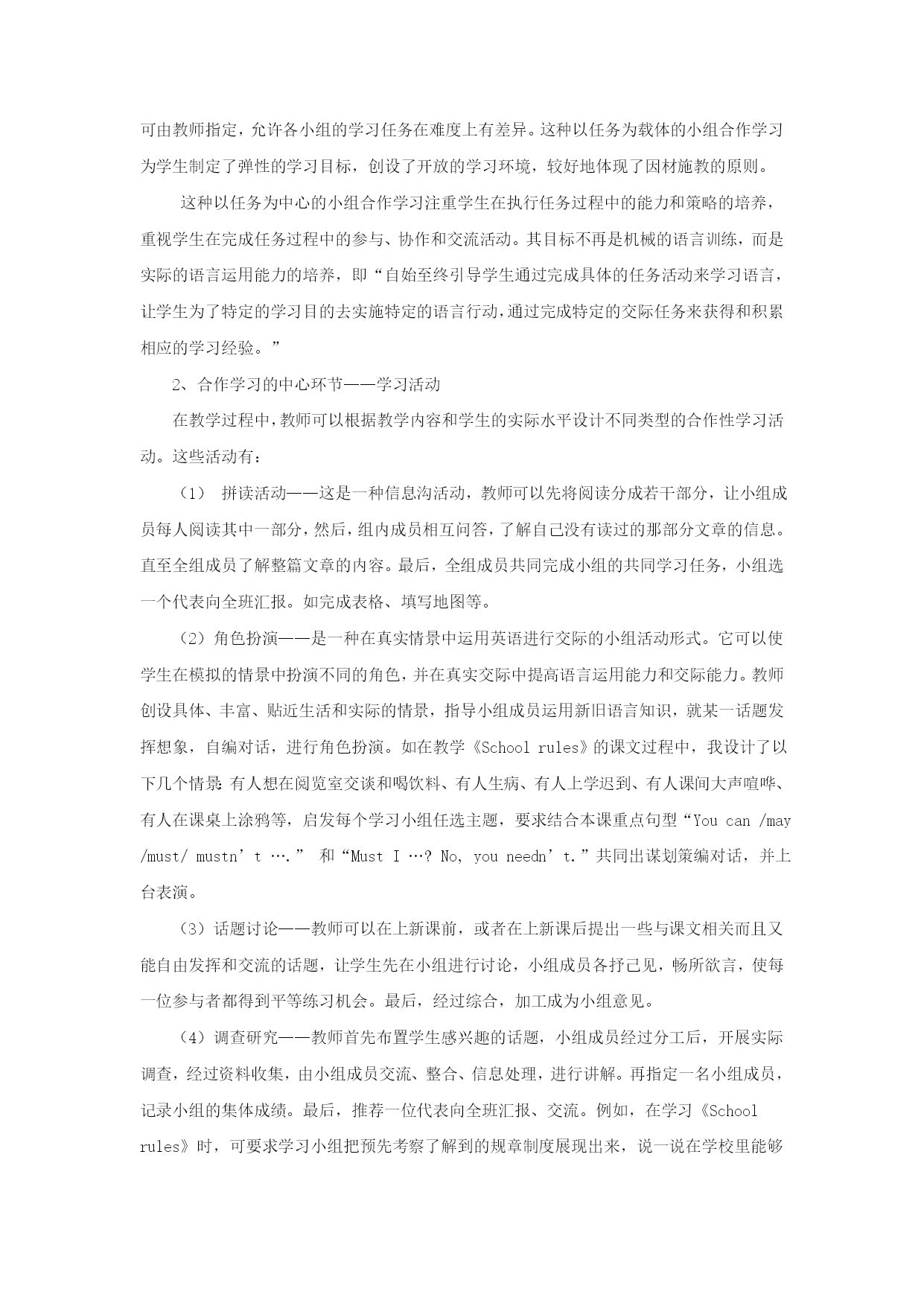 可由教师指定，允许各小组的学习任务在难度上有差异。这种以任务为载体的小组合作学习为学生制定了弹性的学习目标，创设了开放的学习环境，较好地体现了因材施教的原则。

这种以任务为中心的小组合作学习注重学生在执行任务过程中的能力和策略的培养，重视学生在完成任务过程中的参与、协作和交流活动。其目标不再是机械的语言训练，而是实际的语言运用能力的培养，即“自始至终引导学生通过完成具体的任务活动来学习语言，让学生为了特定的学习目的去实施特定的语言行动，通过完成特定的交际任务来获得和积累相应的学习经验。”

2、合作学习的中心环节——学习活动

在教学过程中，教师可以根据教学内容和学生的实际水平设计不同类型的合作性学习活动。这些活动有：

（1） 拼读活动——这是一种信息沟活动，教师可以先将阅读分成若干部分，让小组成员每人阅读其中一部分，然后，组内成员相互问答，了解自己没有读过的那部分文章的信息。直至全组成员了解整篇文章的内容。最后，全组成员共同完成小组的共同学习任务，小组选一个代表向全班汇报。如完成表格、填写地图等。

（2）角色扮演——是一种在真实情景中运用英语进行交际的小组活动形式。它可以使学生在模拟的情景中扮演不同的角色，并在真实交际中提高语言运用能力和交际能力。教师创设具体、丰富、贴近生活和实际的情景，指导小组成员运用新旧语言知识，就某一话题发挥想象，自编对话，进行角色扮演。如在教学《School rules》的课文过程中，我设计了以下几个情景：有人想在阅览室交谈和喝饮料、有人生病、有人上学迟到、有人课间大声喧哗、有人在课桌上涂鸦等，启发每个学习小组任选主题，要求结合本课重点句型“You can /may /must/ mustn’t ….” 和“Must I …? No, you needn’t.”共同出谋划策编对话，并上台表演。

（3）话题讨论——教师可以在上新课前，或者在上新课后提出一些与课文相关而且又能自由发挥和交流的话题，让学生先在小组进行讨论，小组成员各抒己见，畅所欲言，使每一位参与者都得到平等练习机会。最后，经过综合，加工成为小组意见。

（4）调查研究——教师首先布置学生感兴趣的话题，小组成员经过分工后，开展实际调查，经过资料收集，由小组成员交流、整合、信息处理，进行讲解。再指定一名小组成员，记录小组的集体成绩。最后，推荐一位代表向全班汇报、交流。例如，在学习《School rules》时，可要求学习小组把预先考察了解到的规章制度展现出来，说一说在学校里能够